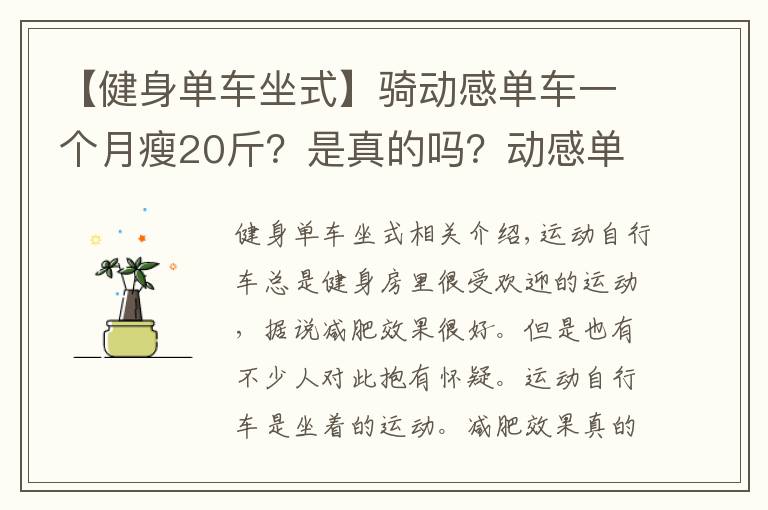 【健身单车坐式】骑动感单车一个月瘦20斤？是真的吗？动感单

健身单车坐式相关介绍，运动自行车总是健身房里很受欢迎的运动，据说减肥效果很好。但是也有不少人对此抱有怀疑。运动自行车是坐着的运动。减肥效果真的